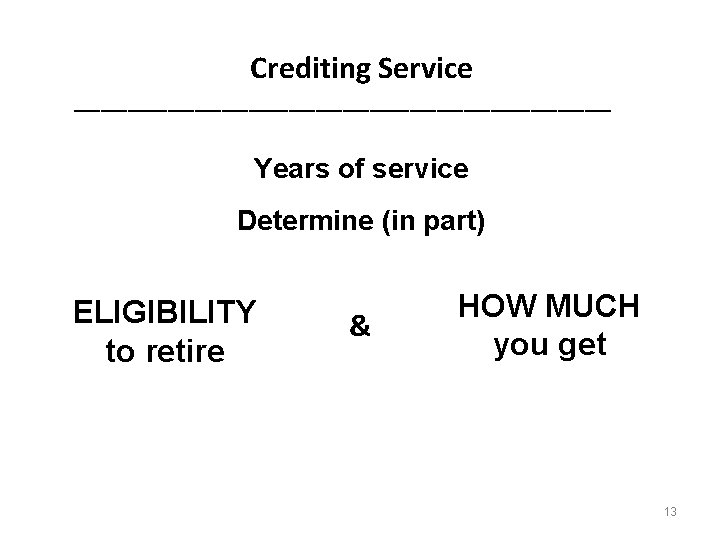 Crediting Service

Years of service

Determine (in part)

ELIGIBILITY to retire

&

HOW MUCH you get

13